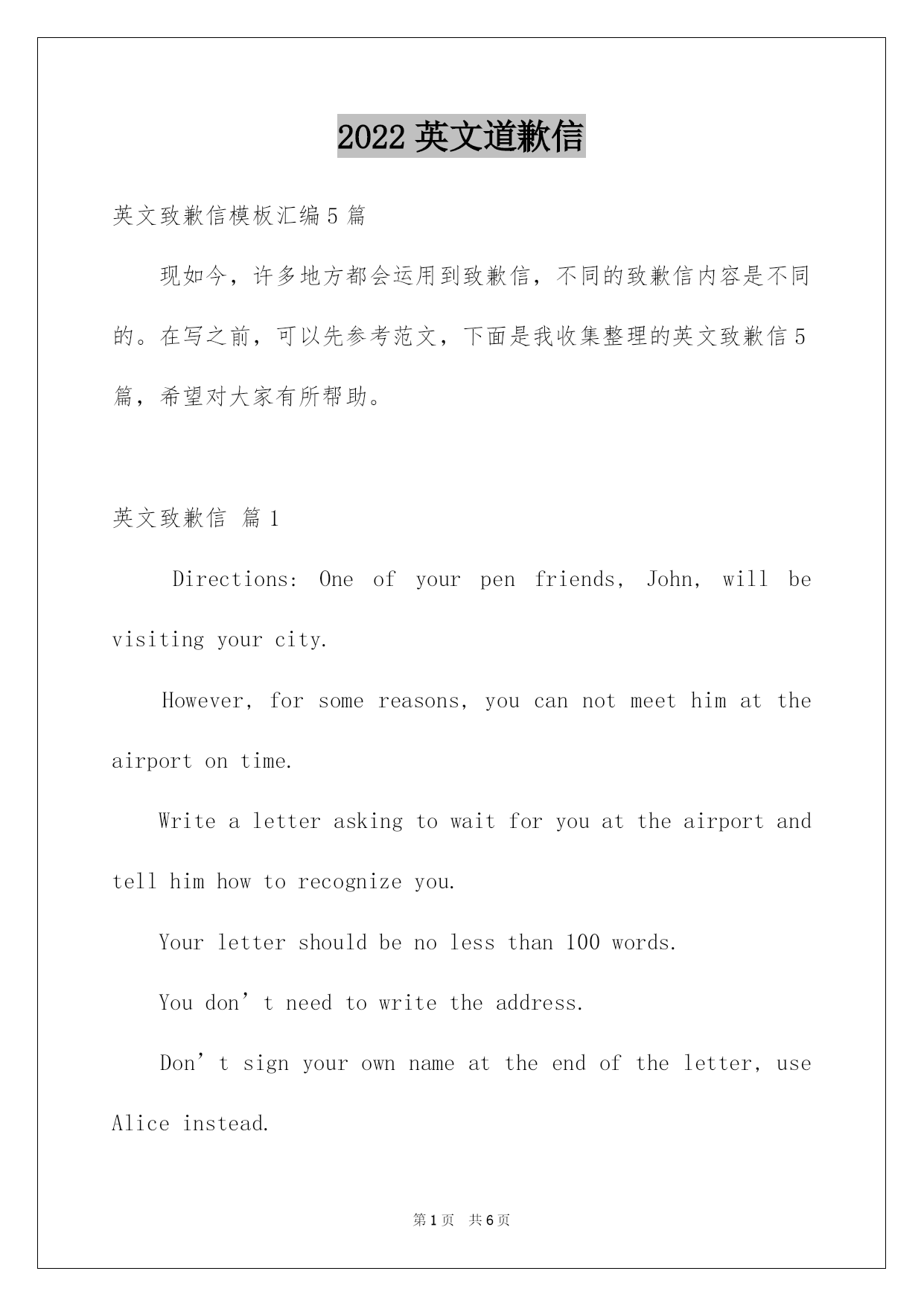 2022 英文道歉信

英文致歉信模板汇编 5 篇

现如今，许多地方都会运用到致歉信，不同的致歉信内容是不同的。在写之前，可以先参考范文，下面是我收集整理的英文致歉信 5 篇，希望对大家有所帮助。

英文致歉信 篇 1

Directions: One of your pen friends, John, will be visiting your city.

However, for some reasons, you can not meet him at the airport on time.

Write a letter asking to wait for you at the airport and tell him how to recognize you.

Your letter should be no less than 100 words.

You don’t need to write the address.

Don’t sign your own name at the end of the letter, use Alice instead.

第 1 页 共 6 页